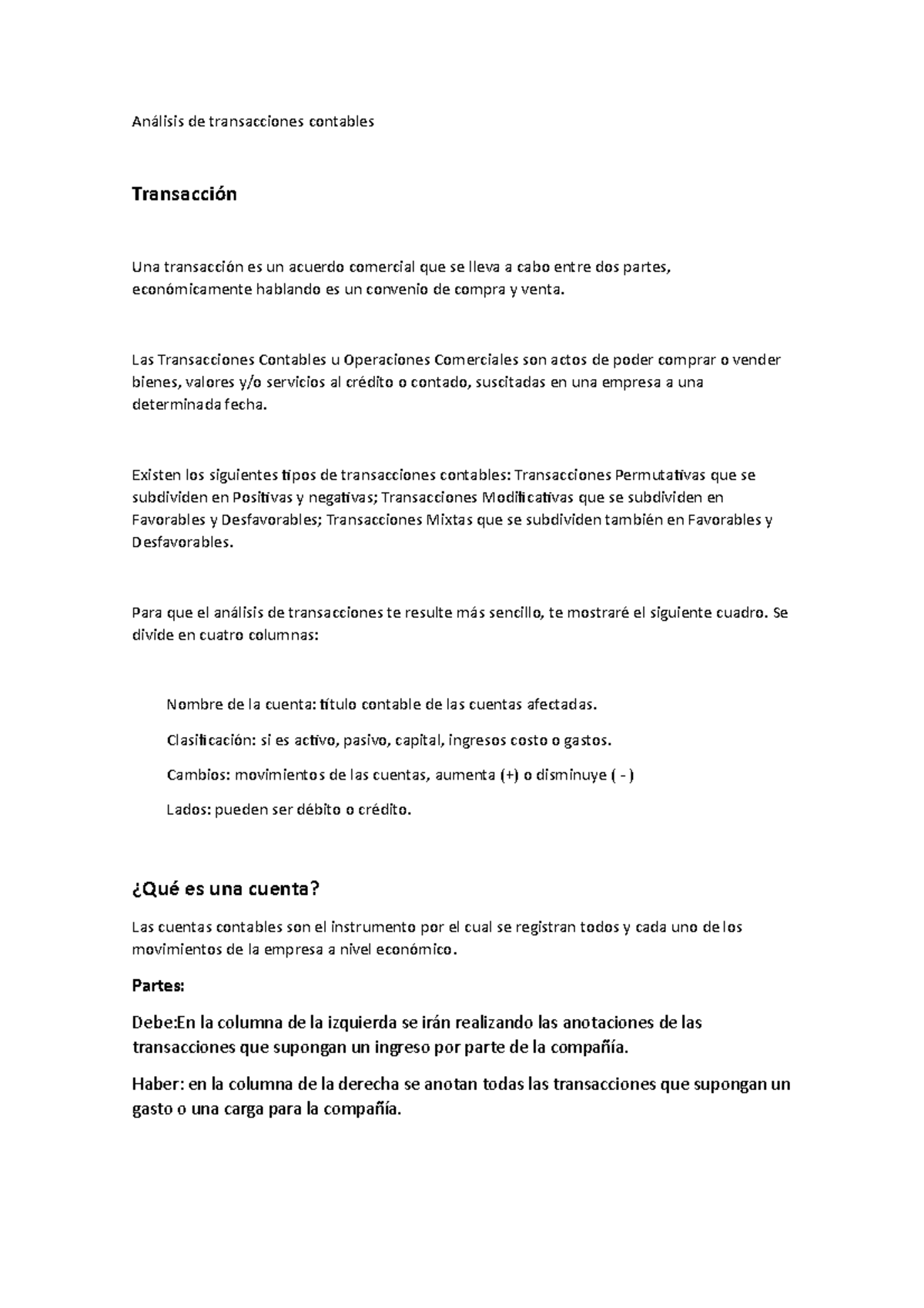 Análisis de transacciones contables

Transacción

Una transacción es un acuerdo comercial que se lleva a cabo entre dos partes, económicamente hablando es un convenio de compra y venta.

Las Transacciones Contables u Operaciones Comerciales son actos de poder comprar o vender bienes, valores y/o servicios al crédito o contado, suscitadas en una empresa a una determinada fecha.

Existen los siguientes tipos de transacciones contables: Transacciones Permutativas que se subdividen en Positivas y negativas; Transacciones Modificativas que se subdividen en Favorables y Desfavorables; Transacciones Mixtas que se subdividen también en Favorables y Desfavorables.

Para que el análisis de transacciones te resulte más sencillo, te mostraré el siguiente cuadro. Se divide en cuatro columnas:

Nombre de la cuenta: título contable de las cuentas afectadas.

Clasificación: si es activo, pasivo, capital, ingresos costo o gastos.

Cambios: movimientos de las cuentas, aumenta (+) o disminuye ( - )

Lados: pueden ser débito o crédito.

¿Qué es una cuenta?

Las cuentas contables son el instrumento por el cual se registran todos y cada uno de los movimientos de la empresa a nivel económico.

Partes:

Debe:En la columna de la izquierda se irán realizando las anotaciones de las transacciones que supongan un ingreso por parte de la compañía.

Haber: en la columna de la derecha se anotan todas las transacciones que supongan un gasto o una carga para la compañía.